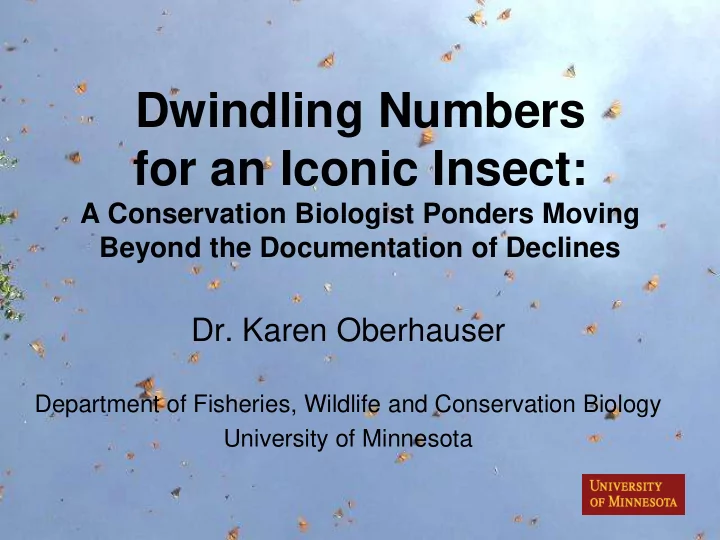 Dwindling Numbers for an Iconic Insect:

A Conservation Biologist Ponders Moving Beyond the Documentation of Declines

Dr. Karen Oberhauser

Department of Fisheries, Wildlife and Conservation Biology
University of Minnesota

UNIVERSITY OF MINNESOTA